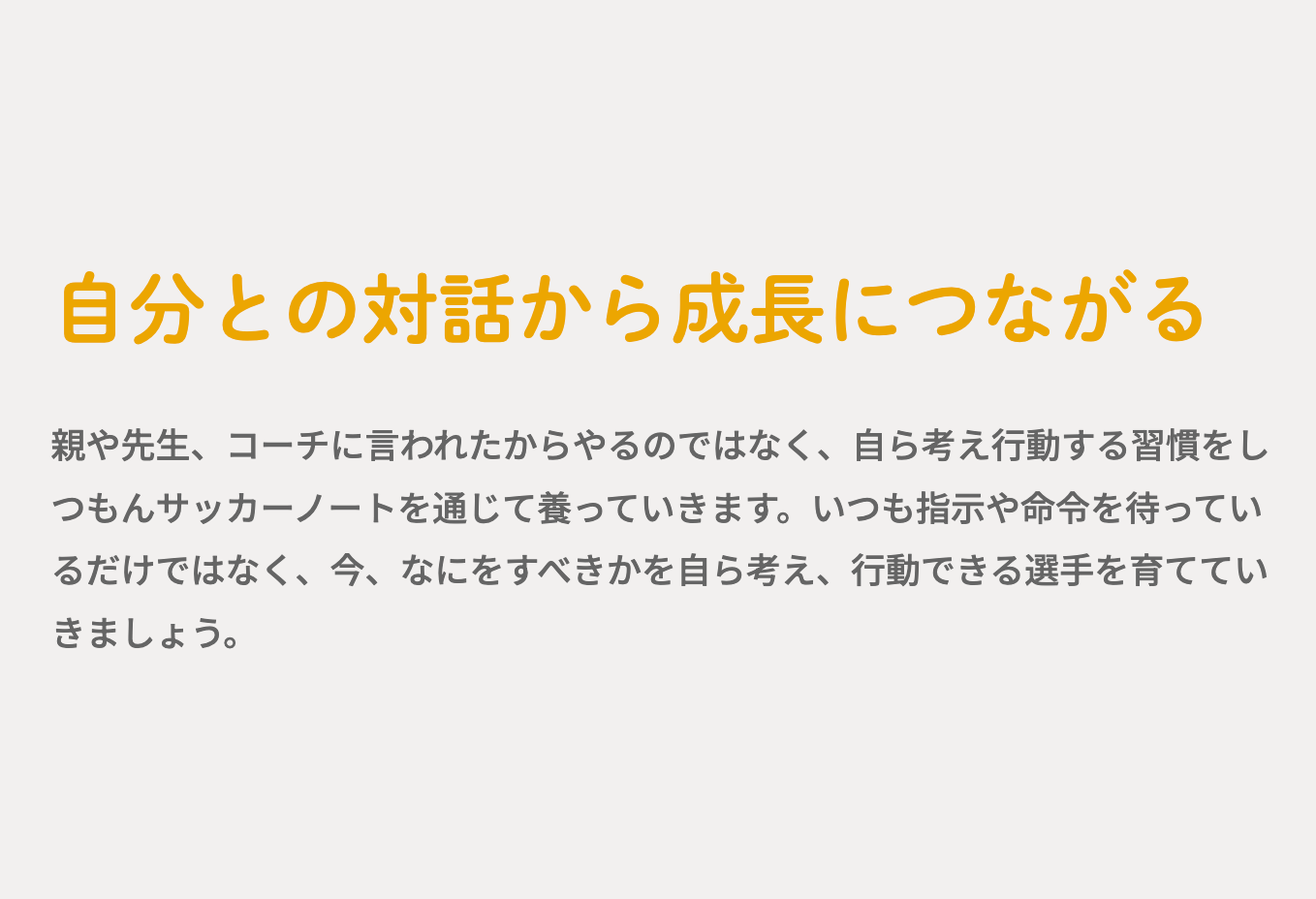 自分との対話から成長につながる

親や先生、コーチに言われたからやるのではなく、自ら考え行動する習慣をしつもんサッカーノートを通じて養っていきます。いつも指示や命令を待っているだけではなく、今、なにをすべきかを自ら考え、行動できる選手を育てていきましょう。